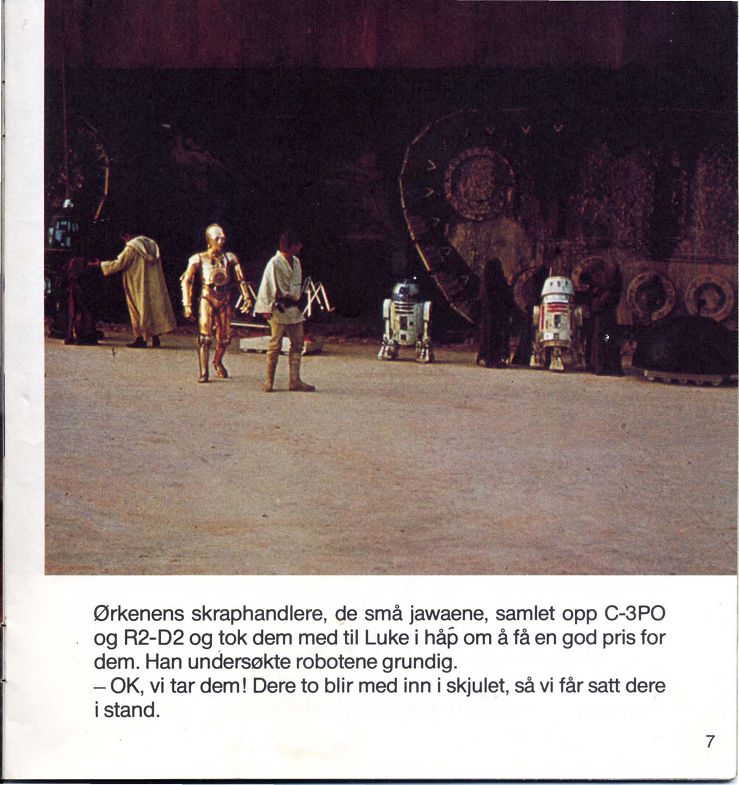 Ørkenens skraphandlere, de små jawaene, samlet opp C-3PO og R2-D2 og tok dem med til Luke i håp om å få en god pris for dem. Han undersøkte robotene grundig.

– OK, vi tar dem! Dere to blir med inn i skjulet, så vi får satt dere i stand.

7